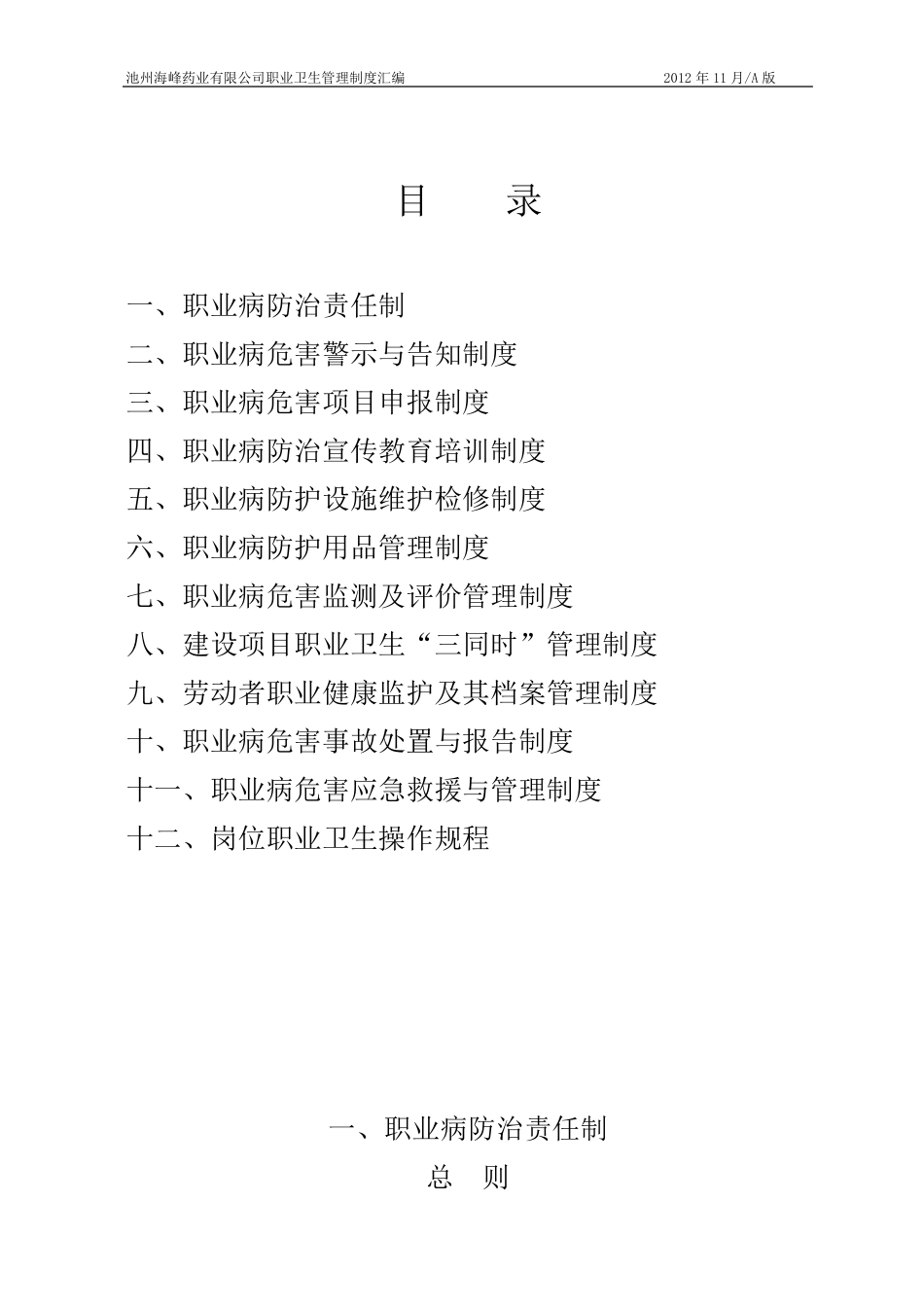 池州海峰药业有限公司职业卫生管理制度汇编　　2012 年 11 月/A 版

目　　录

一、职业病防治责任制
二、职业病危害警示与告知制度
三、职业病危害项目申报制度
四、职业病防治宣传教育培训制度
五、职业病防护设施维护检修制度
六、职业病防护用品管理制度
七、职业病危害监测及评价管理制度
八、建设项目职业卫生“三同时”管理制度
九、劳动者职业健康监护及其档案管理制度
十、职业病危害事故处置与报告制度
十一、职业病危害应急救援与管理制度
十二、岗位职业卫生操作规程

一、职业病防治责任制
总　则